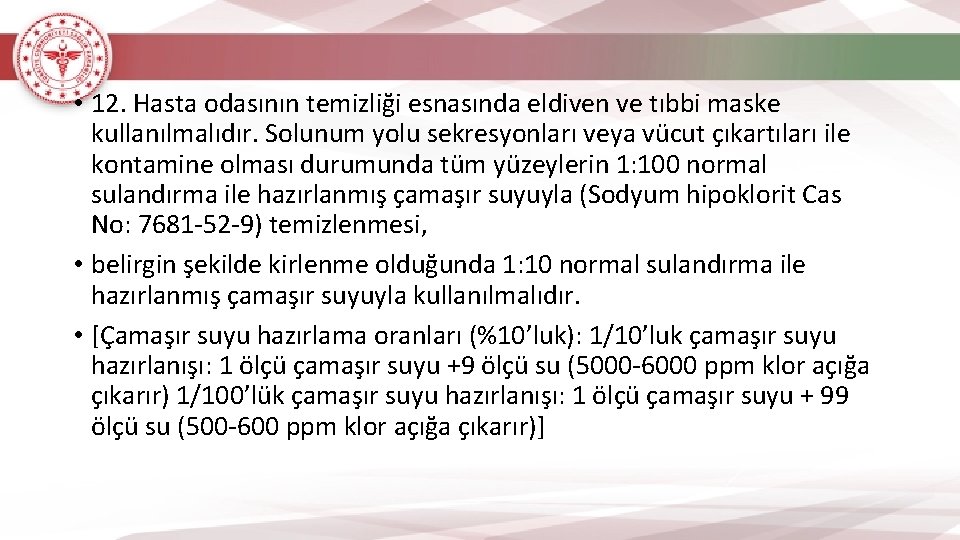 • 12. Hasta odasının temizliği esnasında eldiven ve tıbbi maske kullanılmalıdır. Solunum yolu sekresyonları veya vücut çıkartıları ile kontamine olması durumunda tüm yüzeylerin 1:100 normal sulandırma ile hazırlanmış çamaşır suyuyla (Sodyum hipoklorit Cas No: 7681-52-9) temizlenmesi,

• belirgin şekilde kirlenme olduğunda 1:10 normal sulandırma ile hazırlanmış çamaşır suyuyla kullanılmalıdır.

• [Çamaşır suyu hazırlama oranları (%10'luk): 1/10'luk çamaşır suyu hazırlanışı: 1 ölçü çamaşır suyu +9 ölçü su (5000-6000 ppm klor açığa çıkarır) 1/100'lük çamaşır suyu hazırlanışı: 1 ölçü çamaşır suyu + 99 ölçü su (500-600 ppm klor açığa çıkarır)]